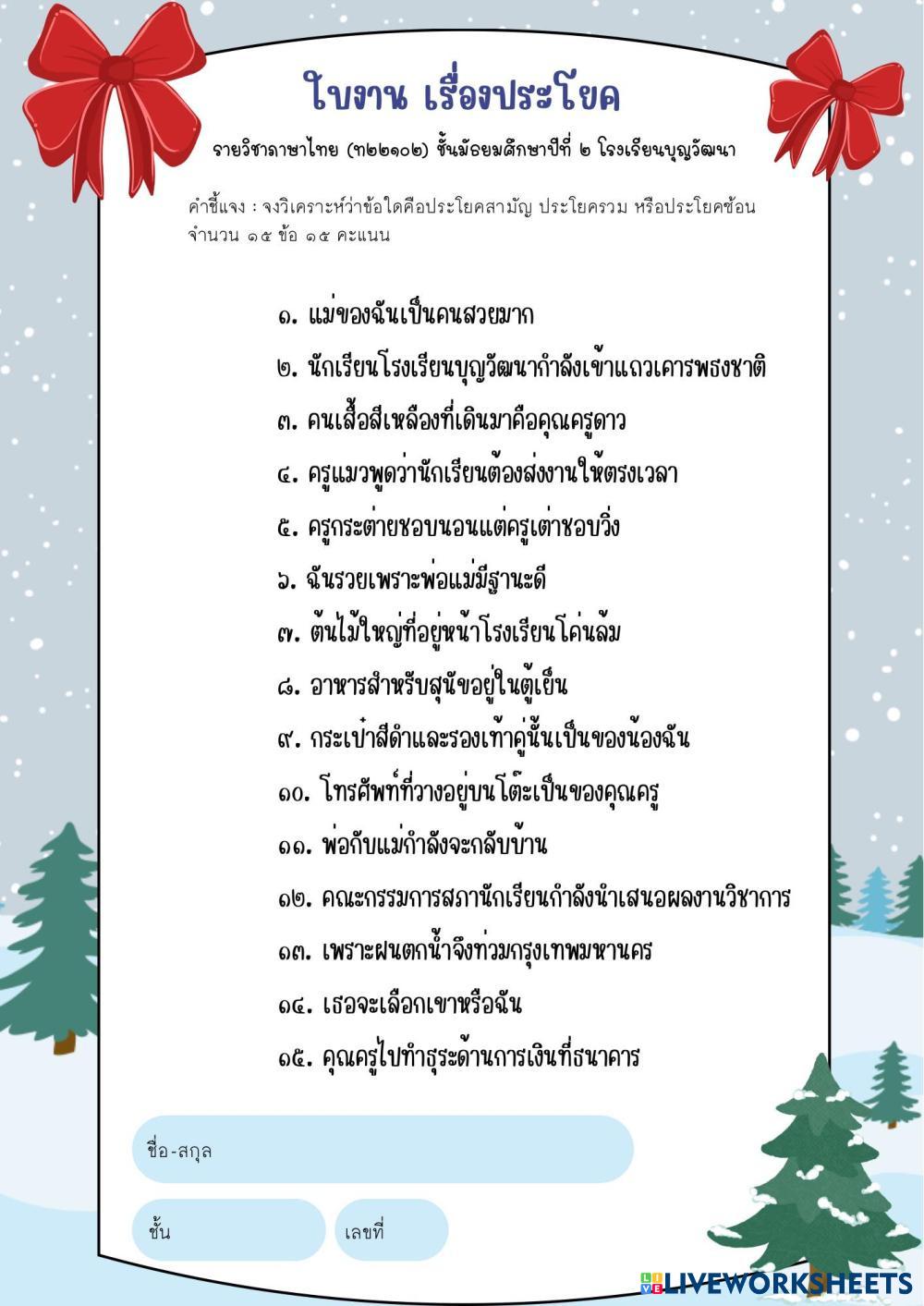 ใบงาน เรื่องประโยค

รายวิชาภาษาไทย (ท๒๒๑๐๒) ชั้นมัธยมศึกษาปีที่ ๒ โรงเรียนบุญวัฒนา

คำชี้แจง : จงวิเคราะห์ว่าข้อใดคือประโยคสามัญ ประโยครวม หรือประโยคซ้อน จำนวน ๑๕ ข้อ ๑๕ คะแนน

๑. แม่ของฉันเป็นคนสวยมาก

๒. นักเรียนโรงเรียนบุญวัฒนากำลังเข้าแถวเคารพธงชาติ

๓. คนเสื้อสีเหลืองที่เดินมาคือคุณครูดาว

๔. ครูแมวพูดว่านักเรียนต้องส่งงานให้ตรงเวลา

๕. ครูกระต่ายชอบนอนแต่ครูเต่าชอบวิ่ง

๖. ฉันรวยเพราะพ่อแม่มีฐานะดี

๗. ต้นไม้ใหญ่ที่อยู่หน้าโรงเรียนโค่นล้ม

๘. อาหารสำหรับสุนัขอยู่ในตู้เย็น

๙. กระเป๋าสีดำและรองเท้าคู่นั้นเป็นของน้องฉัน

๑๐. โทรศัพท์ที่วางอยู่บนโต๊ะเป็นของคุณครู

๑๑. พ่อกับแม่กำลังจะกลับบ้าน

๑๒. คณะกรรมการสภานักเรียนกำลังนำเสนอผลงานวิชาการ

๑๓. เพราะฝนตกน้ำจึงท่วมกรุงเทพมหานคร

๑๔. เธอจะเลือกเขาหรือฉัน

๑๕. คุณครูไปทำธุระด้านการเงินที่ธนาคาร

ชื่อ-สกุล

ชั้น

เลขที่

LIVEWORKSHEETS